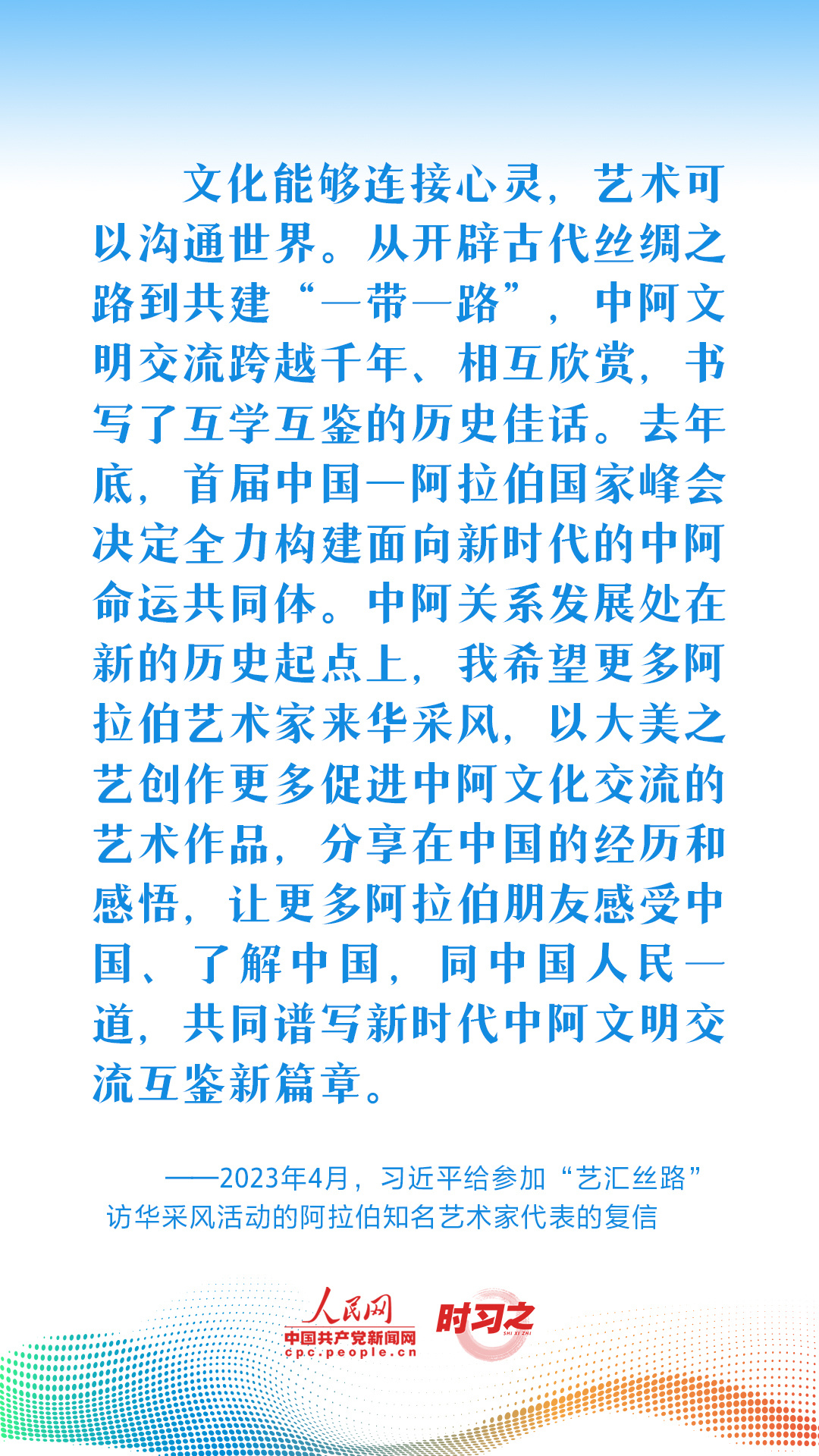 文化能够连接心灵，艺术可以沟通世界。从开辟古代丝绸之路到共建“一带一路”，中阿文明交流跨越千年、相互欣赏，书写了互学互鉴的历史佳话。去年底，首届中国—阿拉伯国家峰会决定全力构建面向新时代的中阿命运共同体。中阿关系发展处在新的历史起点上，我希望更多阿拉伯艺术家来华采风，以大美之艺创作更多促进中阿文化交流的艺术作品，分享在中国的经历和感悟，让更多阿拉伯朋友感受中国、了解中国，同中国人民一道，共同谱写新时代中阿文明交流互鉴新篇章。

——2023年4月，习近平给参加“艺汇丝路”访华采风活动的阿拉伯知名艺术家代表的复信

人民网
中国共产党新闻网
cpc.people.cn
时习之
SHI XI ZHI